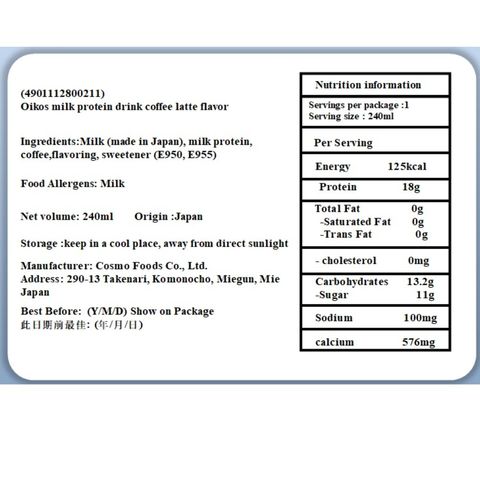 (4901112800211)
Oikos milk protein drink coffee latte flavor

Ingredients:Milk (made in Japan), milk protein, coffee,flavoring, sweetener (E950, E955)

Food Allergens: Milk

Net volume: 240ml Origin :Japan

Storage :keep in a cool place, away from direct sunlight

Manufacturer: Cosmo Foods Co., Ltd.
Address: 290-13 Takenari, Komonocho, Miegun, Mie Japan

Best Before: (Y/M/D) Show on Package
此日期前最佳: (年/月/日)

| Nutrition information | |
|---|---|
| Servings per package :1 Serving size : 240ml | |
| Per Serving | |
| Energy | 125kcal |
| Protein | 18g |
| Total Fat | 0g |
| -Saturated Fat | 0g |
| -Trans Fat | 0g |
| - cholesterol | 0mg |
| Carbohydrates | 13.2g |
| -Sugar | 11g |
| Sodium | 100mg |
| calcium | 576mg |